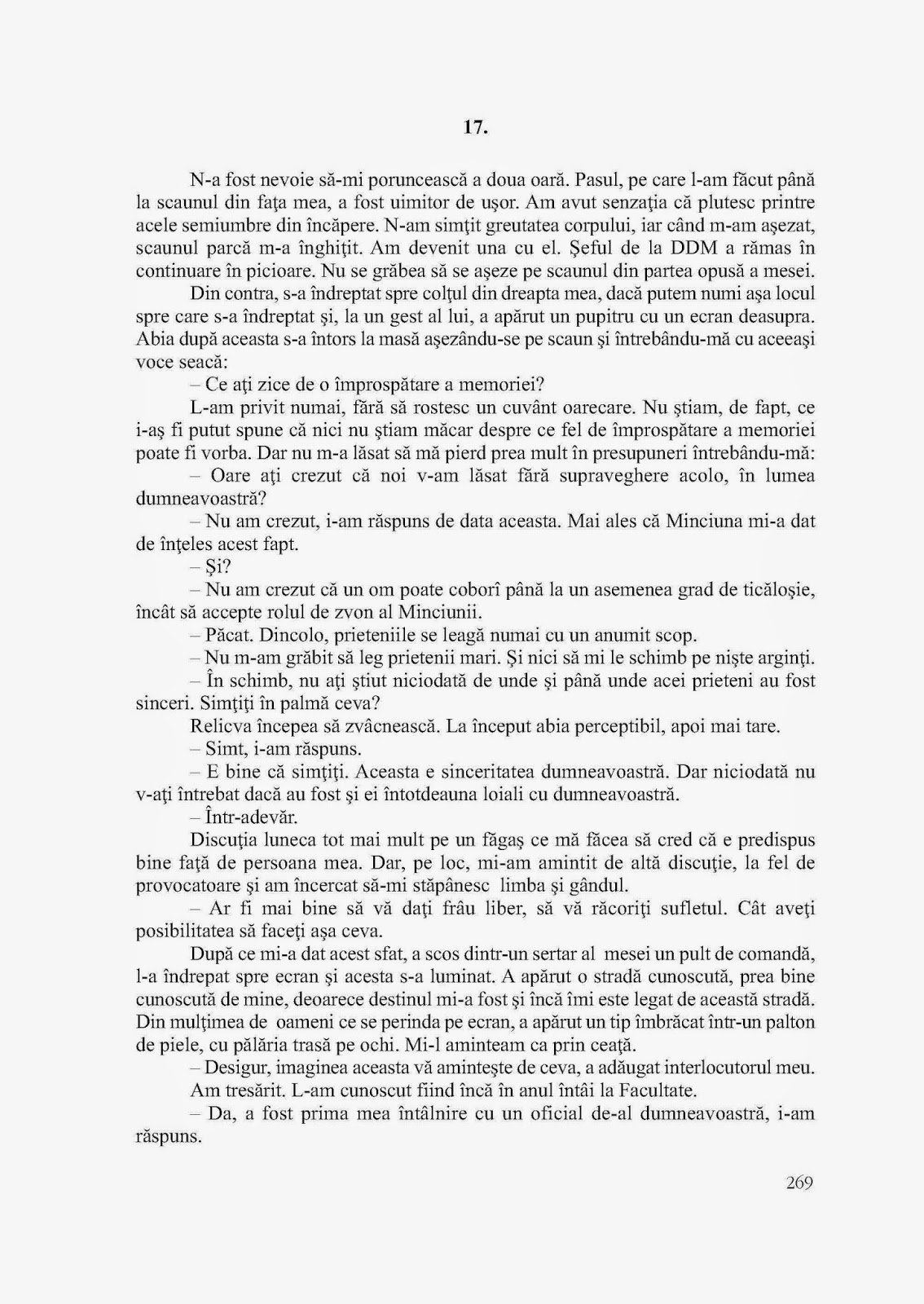 17.

N-a fost nevoie să-mi poruncească a doua oară. Pasul, pe care l-am făcut până la scaunul din fața mea, a fost uimitor de ușor. Am avut senzația că plutesc printre acele semiumbre din încăpere. N-am simțit greutatea corpului, iar când m-am așezat, scaunul parcă m-a înghițit. Am devenit una cu el. Șeful de la DDM a rămas în continuare în picioare. Nu se grăbea să se așeze pe scaunul din partea opusă a mesei.

Din contra, s-a îndreptat spre colțul din dreapta mea, dacă putem numi așa locul spre care s-a îndreptat și, la un gest al lui, a apărut un pupitru cu un ecran deasupra. Abia după aceasta s-a întors la masă așezându-se pe scaun și întrebându-mă cu aceeași voce seacă:

– Ce ați zice de o împrospătare a memoriei?

L-am privit numai, fără să rostesc un cuvânt oarecare. Nu știam, de fapt, ce i-aș fi putut spune că nici nu știam măcar despre ce fel de împrospătare a memoriei poate fi vorba. Dar nu m-a lăsat să mă pierd prea mult în presupuneri întrebându-mă:

– Oare ați crezut că noi v-am lăsat fără supraveghere acolo, în lumea dumneavoastră?

– Nu am crezut, i-am răspuns de data aceasta. Mai ales că Minciuna mi-a dat de înțeles acest fapt.

– Și?

– Nu am crezut că un om poate coborî până la un asemenea grad de ticăloșie, încât să accepte rolul de zvon al Minciunii.

– Păcat. Dincolo, prieteniile se leagă numai cu un anumit scop.

– Nu m-am grăbit să leg prietenii mari. Și nici să mi le schimb pe niște arginți.

– În schimb, nu ați știut niciodată de unde și până unde acei prieteni au fost sinceri. Simțiți în palmă ceva?

Relicva începea să zvâcnească. La început abia perceptibil, apoi mai tare.

– Simt, i-am răspuns.

– E bine că simțiți. Aceasta e sinceritatea dumneavoastră. Dar niciodată nu v-ați întrebat dacă au fost și ei întotdeauna loiali cu dumneavoastră.

– Într-adevăr.

Discuția luneca tot mai mult pe un făgaș ce mă făcea să cred că e predispus bine față de persoana mea. Dar, pe loc, mi-am amintit de altă discuție, la fel de provocatoare și am încercat să-mi stăpânesc limba și gândul.

– Ar fi mai bine să vă dați frâu liber, să vă răcoriți sufletul. Cât aveți posibilitatea să faceți așa ceva.

După ce mi-a dat acest sfat, a scos dintr-un sertar al mesei un pult de comandă, l-a îndrepat spre ecran și acesta s-a luminat. A apărut o stradă cunoscută, prea bine cunoscută de mine, deoarece destinul mi-a fost și încă îmi este legat de această stradă. Din mulțimea de oameni ce se perinda pe ecran, a apărut un tip îmbrăcat într-un palton de piele, cu pălăria trasă pe ochi. Mi-l aminteam ca prin ceață.

– Desigur, imaginea aceasta vă amintește de ceva, a adăugat interlocutorul meu.

Am tresărit. L-am cunoscut fiind încă în anul întâi la Facultate.

– Da, a fost prima mea întâlnire cu un oficial de-al dumneavoastră, i-am răspuns.

269